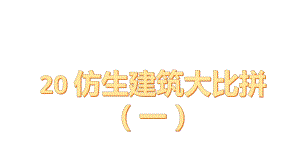 20 仿生建筑大比拼

（一）